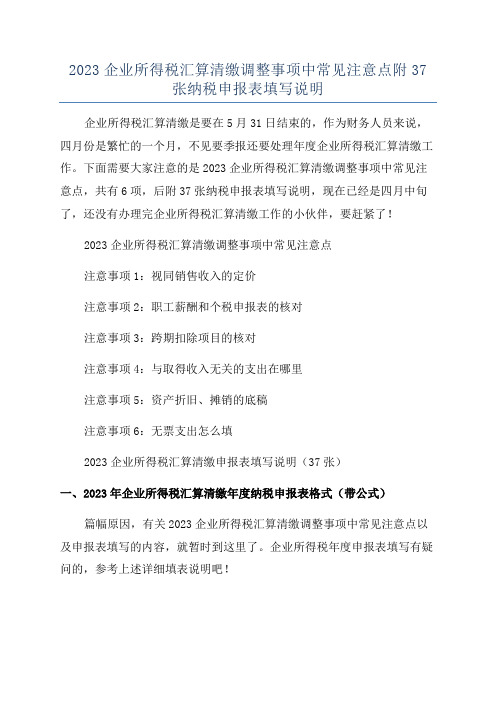 2023 企业所得税汇算清缴调整事项中常见注意点附 37 张纳税申报表填写说明

企业所得税汇算清缴是要在 5 月 31 日结束的，作为财务人员来说，四月份是繁忙的一个月，不见要季报还要处理年度企业所得税汇算清缴工作。下面需要大家注意的是 2023 企业所得税汇算清缴调整事项中常见注意点，共有 6 项，后附 37 张纳税申报表填写说明，现在已经是四月中旬了，还没有办理完企业所得税汇算清缴工作的小伙伴，要赶紧了！

2023 企业所得税汇算清缴调整事项中常见注意点

注意事项 1：视同销售收入的定价

注意事项 2：职工薪酬和个税申报表的核对

注意事项 3：跨期扣除项目的核对

注意事项 4：与取得收入无关的支出在哪里

注意事项 5：资产折旧、摊销的底稿

注意事项 6：无票支出怎么填

2023 企业所得税汇算清缴申报表填写说明（37 张）

一、2023 年企业所得税汇算清缴年度纳税申报表格式（带公式）

篇幅原因，有关 2023 企业所得税汇算清缴调整事项中常见注意点以及申报表填写的内容，就暂时到这里了。企业所得税年度申报表填写有疑问的，参考上述详细填表说明吧！